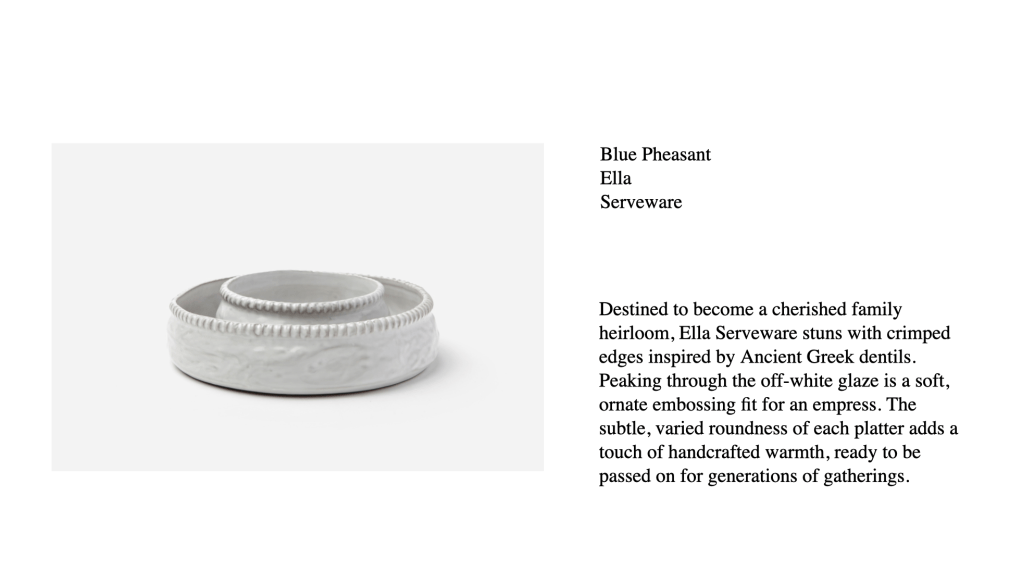 Blue Pheasant
Ella
Serveware

Destined to become a cherished family heirloom, Ella Serveware stuns with crimped edges inspired by Ancient Greek dentils. Peaking through the off-white glaze is a soft, ornate embossing fit for an empress. The subtle, varied roundness of each platter adds a touch of handcrafted warmth, ready to be passed on for generations of gatherings.